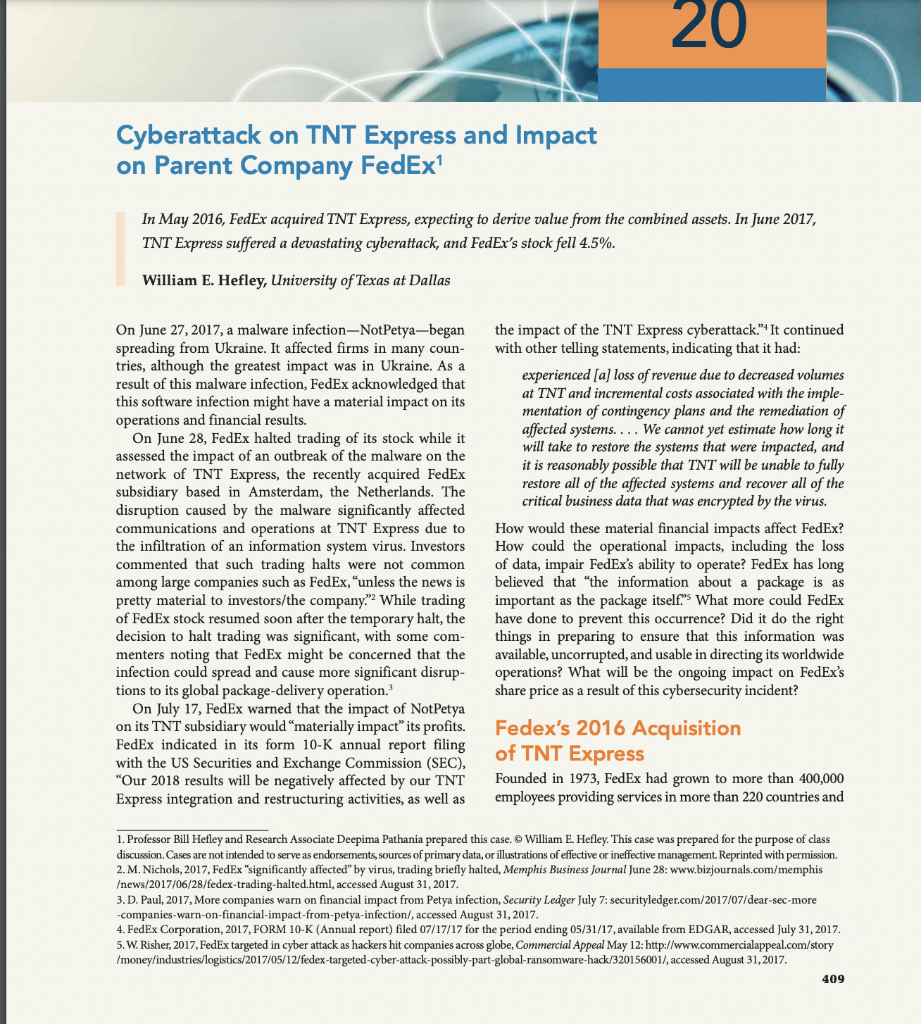 20

Cyberattack on TNT Express and Impact on Parent Company FedEx$^1$

In May 2016, FedEx acquired TNT Express, expecting to derive value from the combined assets. In June 2017, TNT Express suffered a devastating cyberattack, and FedEx's stock fell 4.5%.

William E. Hefley, University of Texas at Dallas

On June 27, 2017, a malware infection—NotPetya—began spreading from Ukraine. It affected firms in many countries, although the greatest impact was in Ukraine. As a result of this malware infection, FedEx acknowledged that this software infection might have a material impact on its operations and financial results.

On June 28, FedEx halted trading of its stock while it assessed the impact of an outbreak of the malware on the network of TNT Express, the recently acquired FedEx subsidiary based in Amsterdam, the Netherlands. The disruption caused by the malware significantly affected communications and operations at TNT Express due to the infiltration of an information system virus. Investors commented that such trading halts were not common among large companies such as FedEx, "unless the news is pretty material to investors/the company."$^2$ While trading of FedEx stock resumed soon after the temporary halt, the decision to halt trading was significant, with some commenters noting that FedEx might be concerned that the infection could spread and cause more significant disruptions to its global package-delivery operation.$^3$

On July 17, FedEx warned that the impact of NotPetya on its TNT subsidiary would "materially impact" its profits. FedEx indicated in its form 10-K annual report filing with the US Securities and Exchange Commission (SEC), "Our 2018 results will be negatively affected by our TNT Express integration and restructuring activities, as well as the impact of the TNT Express cyberattack."$^4$ It continued with other telling statements, indicating that it had:

experienced [a] loss of revenue due to decreased volumes at TNT and incremental costs associated with the implementation of contingency plans and the remediation of affected systems. . . . We cannot yet estimate how long it will take to restore the systems that were impacted, and it is reasonably possible that TNT will be unable to fully restore all of the affected systems and recover all of the critical business data that was encrypted by the virus.

How would these material financial impacts affect FedEx? How could the operational impacts, including the loss of data, impair FedEx's ability to operate? FedEx has long believed that "the information about a package is as important as the package itself."$^5$ What more could FedEx have done to prevent this occurrence? Did it do the right things in preparing to ensure that this information was available, uncorrupted, and usable in directing its worldwide operations? What will be the ongoing impact on FedEx's share price as a result of this cybersecurity incident?

Fedex's 2016 Acquisition of TNT Express

Founded in 1973, FedEx had grown to more than 400,000 employees providing services in more than 220 countries and

1. Professor Bill Hefley and Research Associate Deepima Pathania prepared this case. © William E. Hefley. This case was prepared for the purpose of class discussion. Cases are not intended to serve as endorsements, sources of primary data, or illustrations of effective or ineffective management. Reprinted with permission.
2. M. Nichols, 2017, FedEx "significantly affected" by virus, trading briefly halted, Memphis Business Journal June 28: www.bizjournals.com/memphis/news/2017/06/28/fedex-trading-halted.html, accessed August 31, 2017.
3. D. Paul, 2017, More companies warn on financial impact from Petya infection, Security Ledger July 7: securityledger.com/2017/07/dear-sec-more-companies-warn-on-financial-impact-from-petya-infection/, accessed August 31, 2017.
4. FedEx Corporation, 2017, FORM 10-K (Annual report) filed 07/17/17 for the period ending 05/31/17, available from EDGAR, accessed July 31, 2017.
5. W. Risher, 2017, FedEx targeted in cyber attack as hackers hit companies across globe, Commercial Appeal May 12: http://www.commercialappeal.com/story/money/industries/logistics/2017/05/12/fedex-targeted-cyber-attack-possibly-part-global-ransomware-hack/320156001/, accessed August 31, 2017.

409